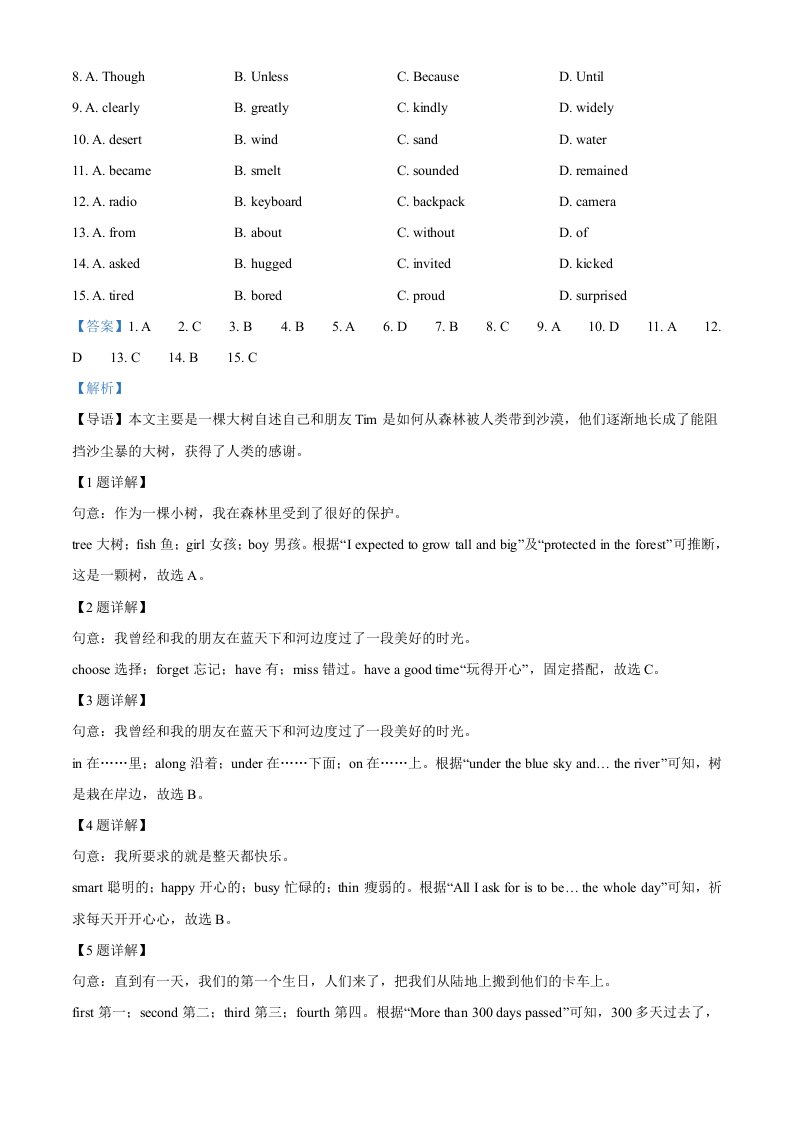 8. A. Though B. Unless C. Because D. Until

9. A. clearly B. greatly C. kindly D. widely

10. A. desert B. wind C. sand D. water

11. A. became B. smelt C. sounded D. remained

12. A. radio B. keyboard C. backpack D. camera

13. A. from B. about C. without D. of

14. A. asked B. hugged C. invited D. kicked

15. A. tired B. bored C. proud D. surprised

【答案】1. A 2. C 3. B 4. B 5. A 6. D 7. B 8. C 9. A 10. D 11. A 12. D 13. C 14. B 15. C

【解析】

【导语】本文主要是一棵大树自述自己和朋友 Tim 是如何从森林被人类带到沙漠，他们逐渐地长成了能阻挡沙尘暴的大树，获得了人类的感谢。

【1 题详解】

句意：作为一棵小树，我在森林里受到了很好的保护。

tree 大树；fish 鱼；girl 女孩；boy 男孩。根据“I expected to grow tall and big”及“protected in the forest”可推断，这是一颗树，故选 A。

【2 题详解】

句意：我曾经和我的朋友在蓝天下和河边度过了一段美好的时光。

choose 选择；forget 忘记；have 有；miss 错过。have a good time“玩得开心”，固定搭配，故选 C。

【3 题详解】

句意：我曾经和我的朋友在蓝天下和河边度过了一段美好的时光。

in 在……里；along 沿着；under 在……下面；on 在……上。根据“under the blue sky and… the river”可知，树是栽在岸边，故选 B。

【4 题详解】

句意：我所要求的就是整天都快乐。

smart 聪明的；happy 开心的；busy 忙碌的；thin 瘦弱的。根据“All I ask for is to be… the whole day”可知，祈求每天开开心心，故选 B。

【5 题详解】

句意：直到有一天，我们的第一个生日，人们来了，把我们从陆地上搬到他们的卡车上。

first 第一；second 第二；third 第三；fourth 第四。根据“More than 300 days passed”可知，300 多天过去了，